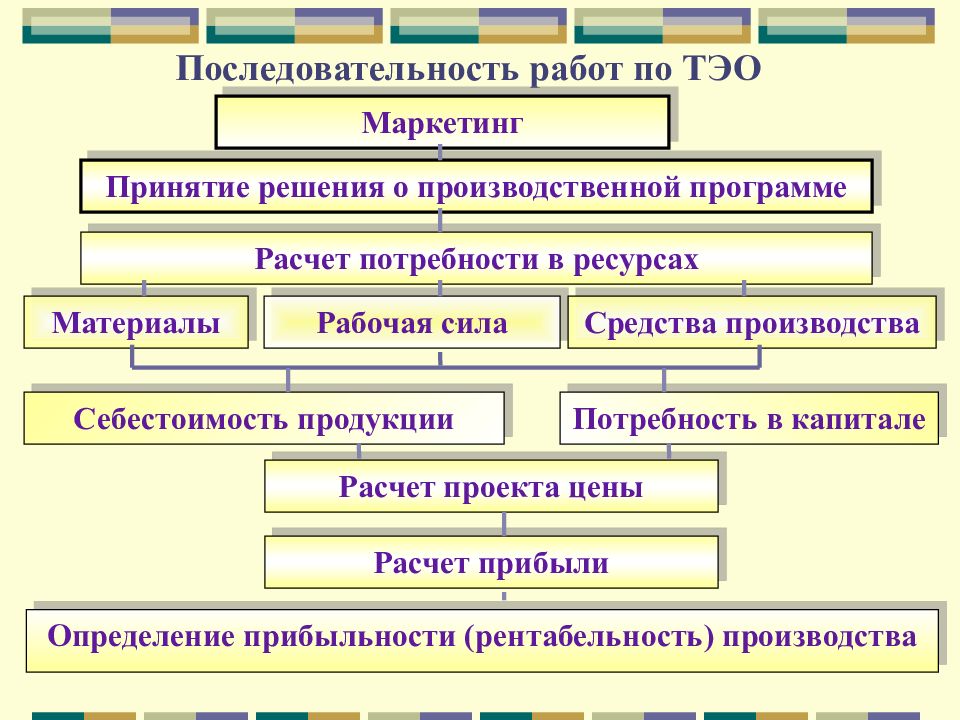 Последовательность работ по ТЭО

Маркетинг

Принятие решения о производственной программе

Расчет потребности в ресурсах

Материалы

Рабочая сила

Средства производства

Себестоимость продукции

Потребность в капитале

Расчет проекта цены

Расчет прибыли

Определение прибыльности (рентабельность) производства